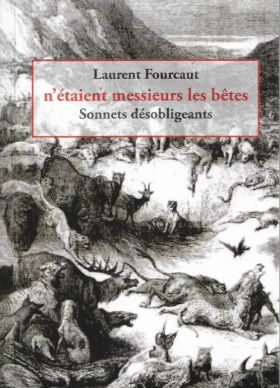 Laurent Fourcaut
n'étaient messieurs les bêtes
Sonnets désobligeants